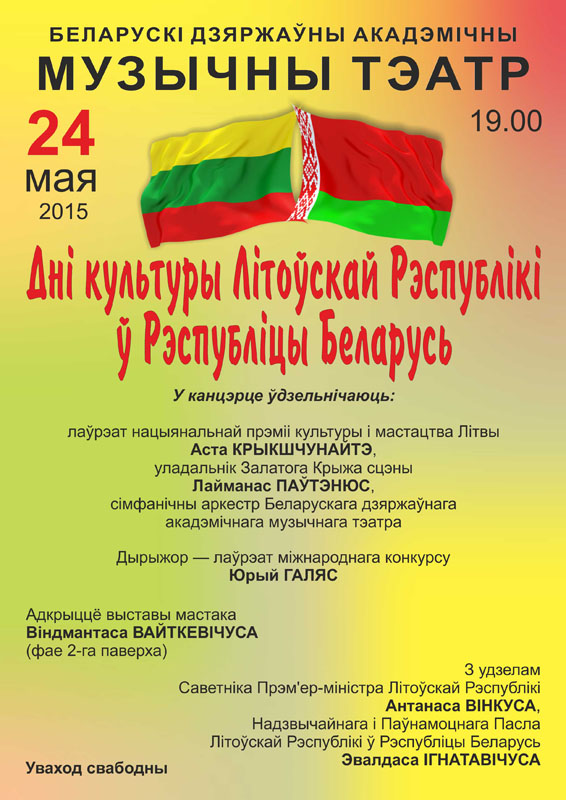 БЕЛАРУСКІ ДЗЯРЖАЎНЫ АКАДЭМІЧНЫ
МУЗЫЧНЫ ТЭАТР

24
мая
2015

19.00

Дні культуры Літоўскай Рэспублікі
ў Рэспубліцы Беларусь

У канцэрце ўдзельнічаюць:

лаўрэат нацыянальнай прэміі культуры і мастацтва Літвы
Аста КРЫКШЧУНАЙТЭ,
уладальнік Залатога Крыжа сцэны
Лайманас ПАЎТЭНЮС,
сімфанічны аркестр Беларускага дзяржаўнага
акадэмічнага музычнага тэатра

Дырыжор — лаўрэат міжнароднага конкурсу
Юрый ГАЛЯС

Адкрыццё выставы мастака
Віндмантаса ВАЙТКЕВІЧУСА
(фае 2-га паверха)

З удзелам
Саветніка Прэм'ер-міністра Літоўскай Рэспублікі
Антанаса ВІНКУСА,
Надзвычайнага і Паўнамоцнага Пасла
Літоўскай Рэспублікі ў Рэспубліцы Беларусь
Эвалдаса ІГНАТАВІЧУСА

Уваход свабодны